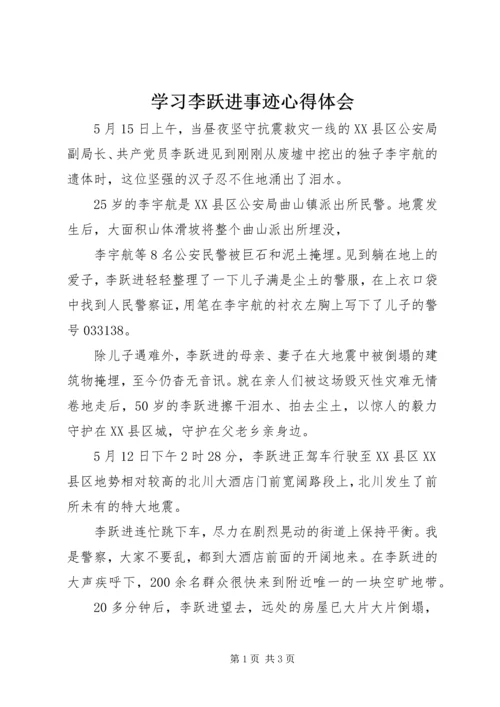 学习李跃进事迹心得体会

5月15日上午，当昼夜坚守抗震救灾一线的XX县区公安局副局长、共产党员李跃进见到刚刚从废墟中挖出的独子李宇航的遗体时，这位坚强的汉子忍不住地涌出了泪水。

25岁的李宇航是XX县区公安局曲山镇派出所民警。地震发生后，大面积山体滑坡将整个曲山派出所埋没，

李宇航等8名公安民警被巨石和泥土掩埋。见到躺在地上的爱子，李跃进轻轻整理了一下儿子满是尘土的警服，在上衣口袋中找到人民警察证，用笔在李宇航的衬衣左胸上写下了儿子的警号033138。

除儿子遇难外，李跃进的母亲、妻子在大地震中被倒塌的建筑物掩埋，至今仍杳无音讯。就在亲人们被这场毁灭性灾难无情卷地走后，50岁的李跃进擦干泪水、拍去尘土，以惊人的毅力守护在XX县区城，守护在父老乡亲身边。

5月12日下午2时28分，李跃进正驾车行驶至XX县区XX县区地势相对较高的北川大酒店门前宽阔路段上，北川发生了前所未有的特大地震。

李跃进连忙跳下车，尽力在剧烈晃动的街道上保持平衡。我是警察，大家不要乱，都到大酒店前面的开阔地来。在李跃进的大声疾呼下，200余名群众很快来到附近唯一的一块空旷地带。

20多分钟后，李跃进望去，远处的房屋已大片大片倒塌，

第1页 共3页